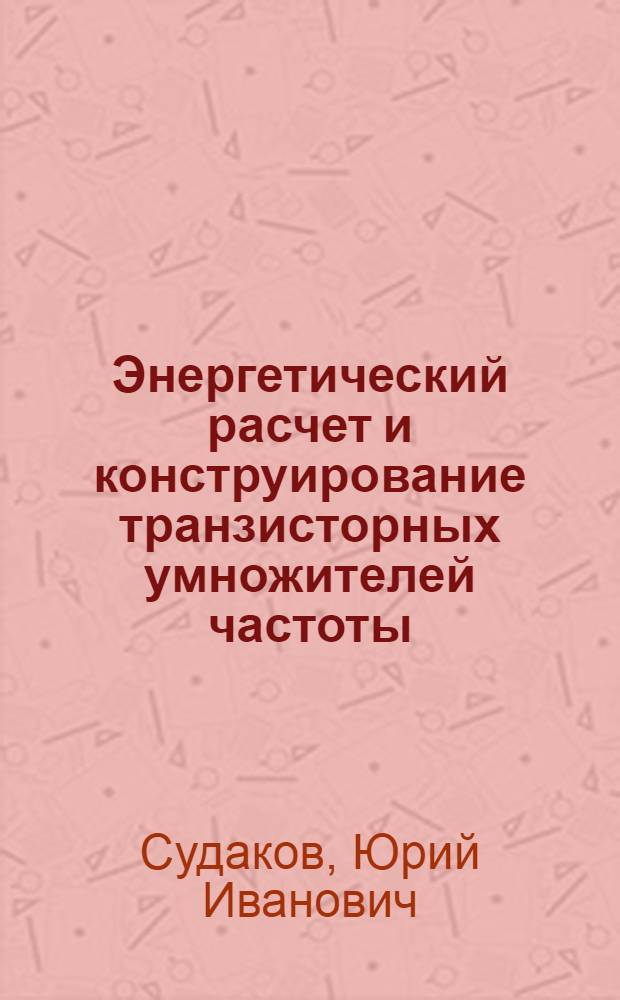 Энергетический расчет и конструирование транзисторных умножителей частоты

Судаков, Юрий Иванович